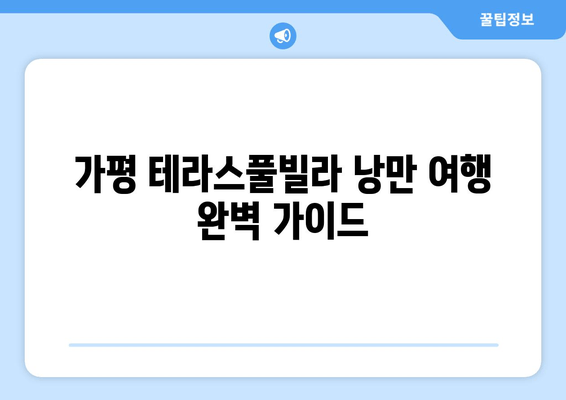 꿀팁정보

가평 테라스풀빌라 낭만 여행 완벽 가이드